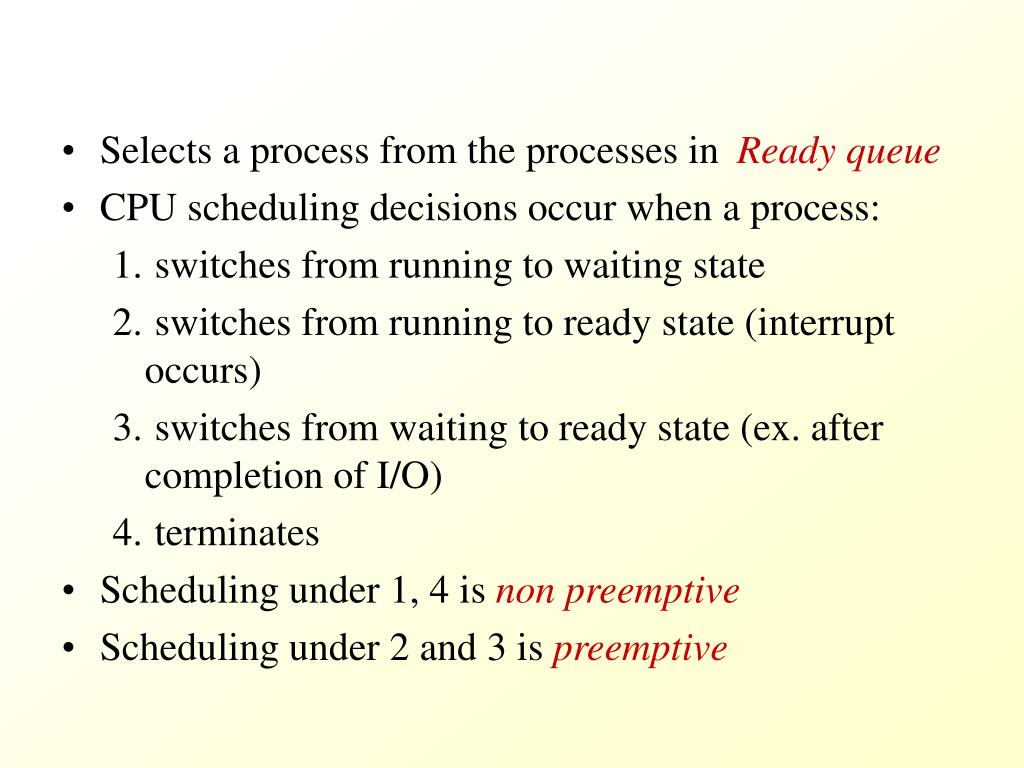 • Selects a process from the processes in Ready queue
• CPU scheduling decisions occur when a process:
1. switches from running to waiting state
2. switches from running to ready state (interrupt occurs)
3. switches from waiting to ready state (ex. after completion of I/O)
4. terminates
• Scheduling under 1, 4 is non preemptive
• Scheduling under 2 and 3 is preemptive